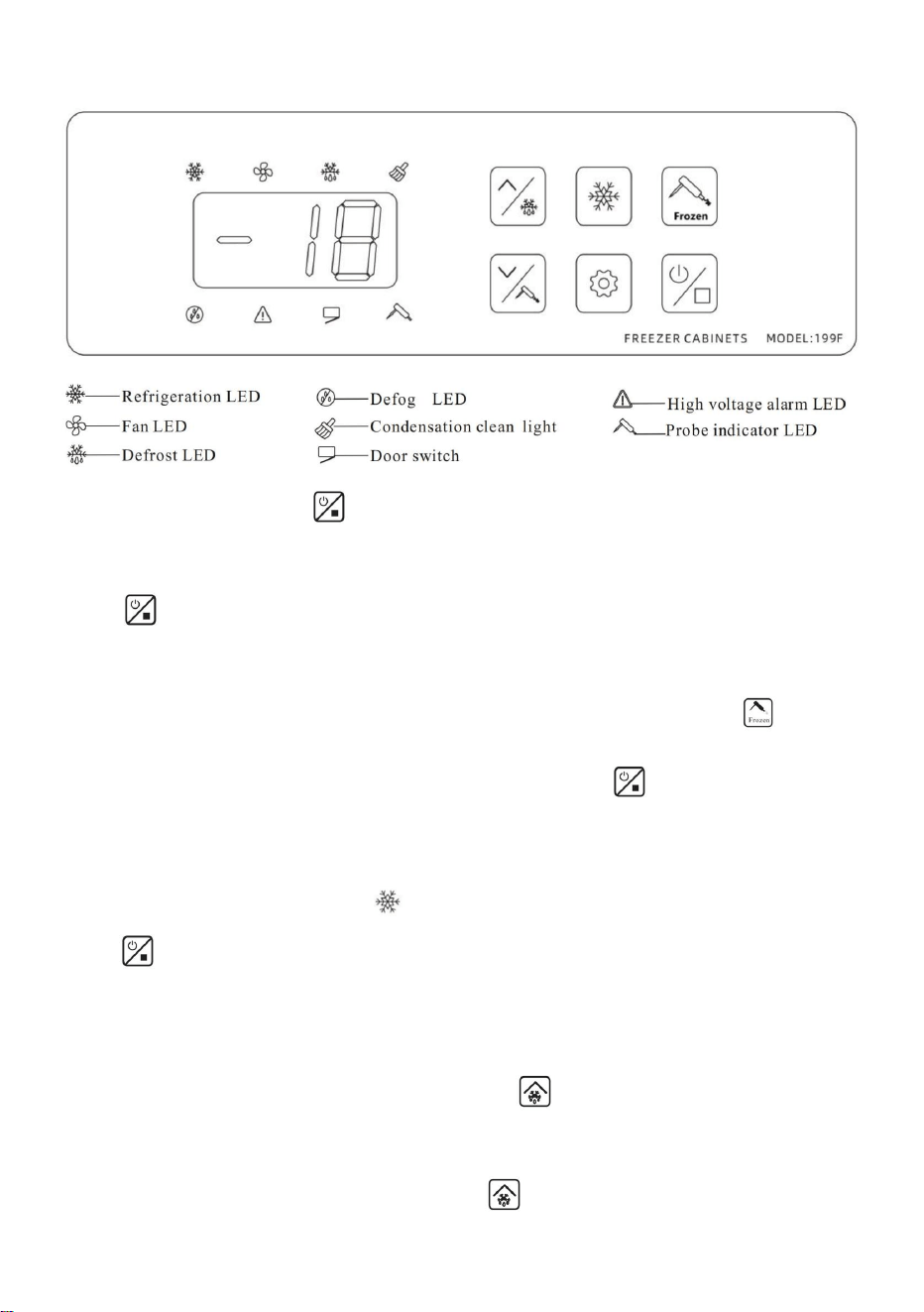 -18

Frozen

FREEZER CABINETS MODEL:199F

Refrigeration LED
Fan LED
Defrost LED

Defog LED
Condensation clean light
Door switch

High voltage alarm LED
Probe indicator LED

Frozen